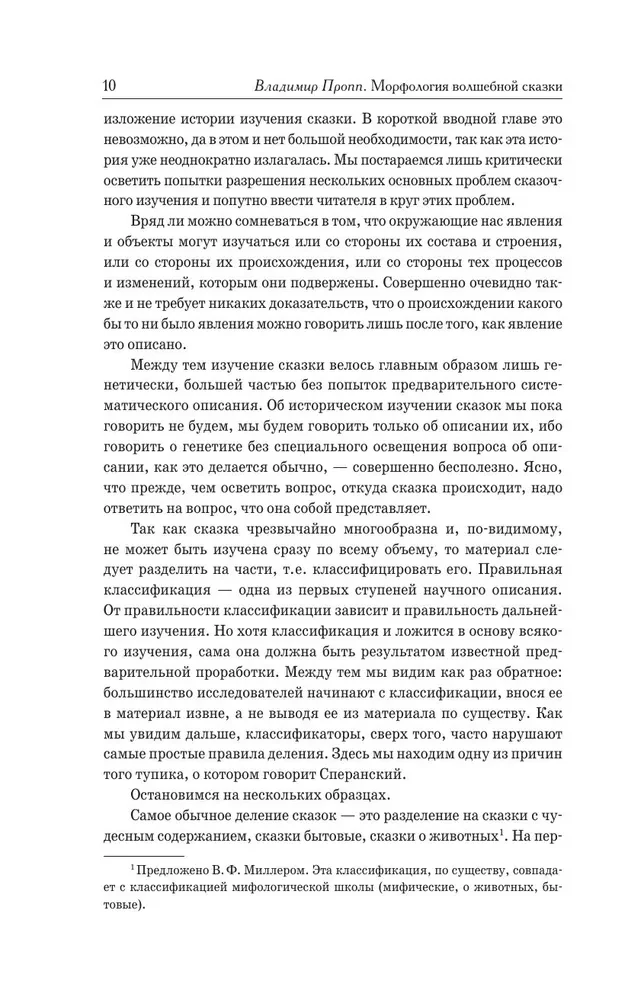 10 Владимир Пропп. Морфология волшебной сказки

изложение истории изучения сказки. В короткой вводной главе это невозможно, да в этом и нет большой необходимости, так как эта история уже неоднократно излагалась. Мы постараемся лишь критически осветить попытки разрешения нескольких основных проблем сказочного изучения и попутно ввести читателя в круг этих проблем.

Вряд ли можно сомневаться в том, что окружающие нас явления и объекты могут изучаться или со стороны их состава и строения, или со стороны их происхождения, или со стороны тех процессов и изменений, которым они подвержены. Совершенно очевидно также и не требует никаких доказательств, что о происхождении какого бы то ни было явления можно говорить лишь после того, как явление это описано.

Между тем изучение сказки велось главным образом лишь генетически, большей частью без попыток предварительного систематического описания. Об историческом изучении сказок мы пока говорить не будем, мы будем говорить только об описании их, ибо говорить о генетике без специального освещения вопроса об описании, как это делается обычно, — совершенно бесполезно. Ясно, что прежде, чем осветить вопрос, откуда сказка происходит, надо ответить на вопрос, что она собой представляет.

Так как сказка чрезвычайно многообразна и, по-видимому, не может быть изучена сразу по всему объему, то материал следует разделить на части, т.е. классифицировать его. Правильная классификация — одна из первых ступеней научного описания. От правильности классификации зависит и правильность дальнейшего изучения. Но хотя классификация и ложится в основу всякого изучения, сама она должна быть результатом известной предварительной проработки. Между тем мы видим как раз обратное: большинство исследователей начинают с классификации, внося ее в материал извне, а не выводя ее из материала по существу. Как мы увидим дальше, классификаторы, сверх того, часто нарушают самые простые правила деления. Здесь мы находим одну из причин того тупика, о котором говорит Сперанский.

Остановимся на нескольких образцах.

Самое обычное деление сказок — это разделение на сказки с чудесным содержанием, сказки бытовые, сказки о животных$^1$. На пер-

$^1$ Предложено В. Ф. Миллером. Эта классификация, по существу, совпадает с классификацией мифологической школы (мифические, о животных, бытовые).